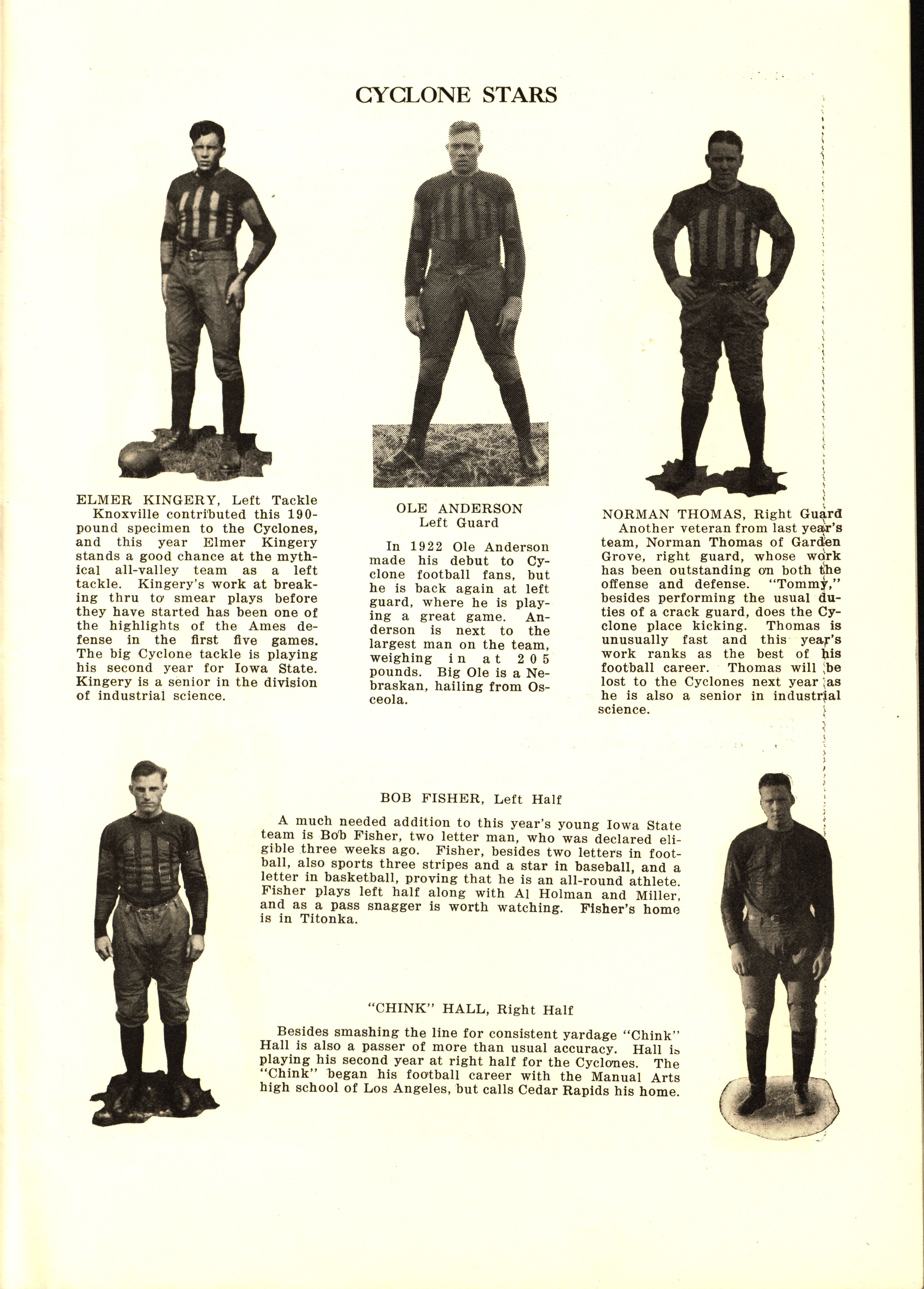 CYCLONE STARS

ELMER KINGERY, Left Tackle
Knoxville contributed this 190-pound specimen to the Cyclones, and this year Elmer Kingery stands a good chance at the mythical all-valley team as a left tackle. Kingery's work at breaking thru to smear plays before they have started has been one of the highlights of the Ames defense in the first five games. The big Cyclone tackle is playing his second year for Iowa State. Kingery is a senior in the division of industrial science.

OLE ANDERSON
Left Guard

In 1922 Ole Anderson made his debut to Cyclone football fans, but he is back again at left guard, where he is playing a great game. Anderson is next to the largest man on the team, weighing in at 205 pounds. Big Ole is a Nebraskan, hailing from Osceola.

NORMAN THOMAS, Right Guard
Another veteran from last year's team, Norman Thomas of Garden Grove, right guard, whose work has been outstanding on both the offense and defense. "Tommy," besides performing the usual duties of a crack guard, does the Cyclone place kicking. Thomas is unusually fast and this year's work ranks as the best of his football career. Thomas will be lost to the Cyclones next year as he is also a senior in industrial science.

BOB FISHER, Left Half

A much needed addition to this year's young Iowa State team is Bob Fisher, two letter man, who was declared eligible three weeks ago. Fisher, besides two letters in football, also sports three stripes and a star in baseball, and a letter in basketball, proving that he is an all-round athlete. Fisher plays left half along with Al Holman and Miller, and as a pass snagger is worth watching. Fisher's home is in Titonka.

"CHINK" HALL, Right Half

Besides smashing the line for consistent yardage "Chink" Hall is also a passer of more than usual accuracy. Hall is playing his second year at right half for the Cyclones. The "Chink" began his football career with the Manual Arts high school of Los Angeles, but calls Cedar Rapids his home.